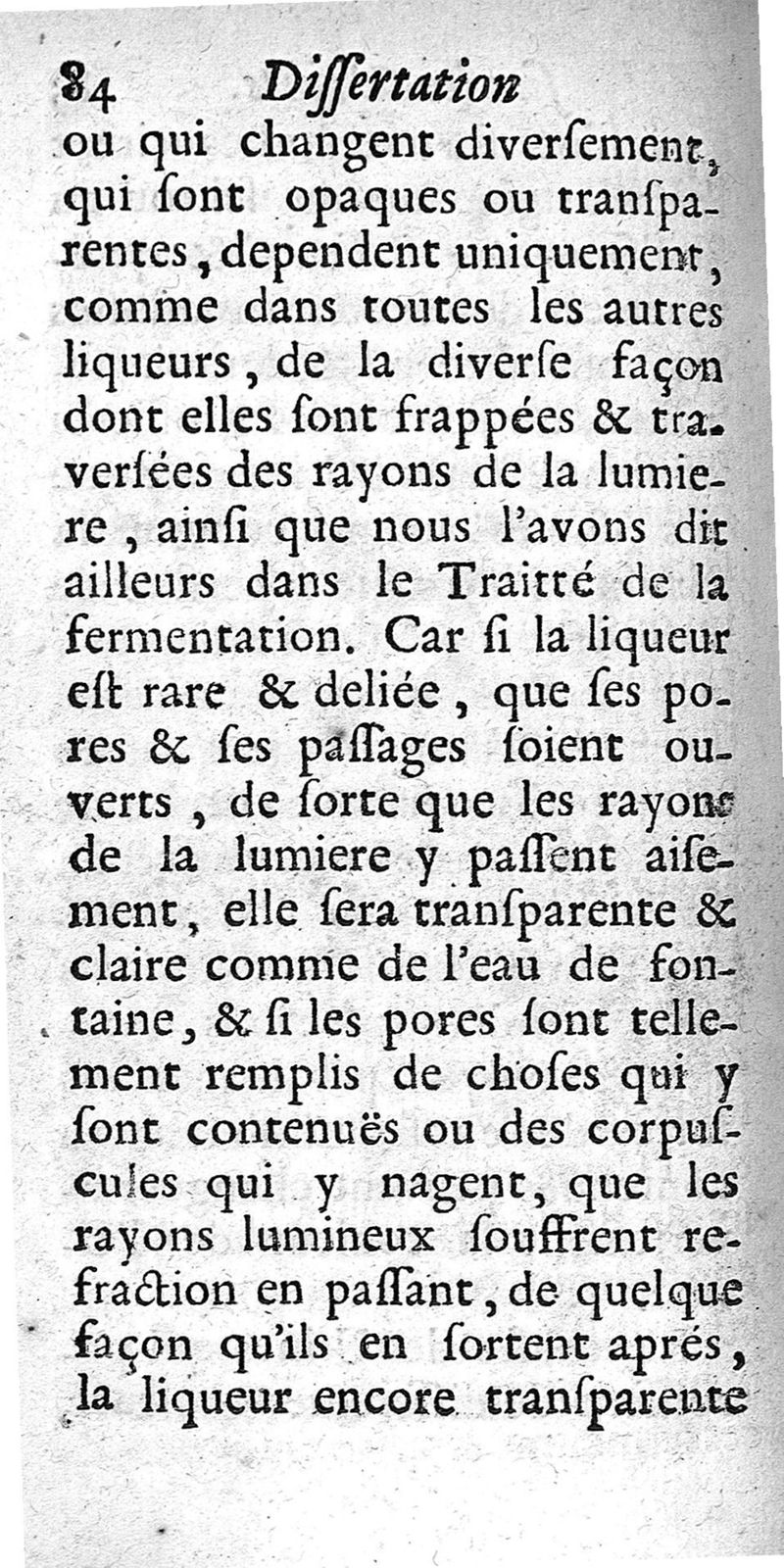 84 Dissertation

ou qui changent diversement, qui sont opaques ou transparentes, dependent uniquement, comme dans toutes les autres liqueurs, de la diverse façon dont elles sont frappées & traversées des rayons de la lumiere, ainsi que nous l'avons dit ailleurs dans le Traitté de la fermentation. Car si la liqueur est rare & deliée, que ses pores & ses passages soient ouverts, de sorte que les rayons de la lumiere y passent aisement, elle sera transparente & claire comme de l'eau de fontaine, & si les pores sont tellement remplis de choses qui y sont contenuës ou des corpuscules qui y nagent, que les rayons lumineux souffrent refraction en passant, de quelque façon qu'ils en sortent aprés, la liqueur encore transparente